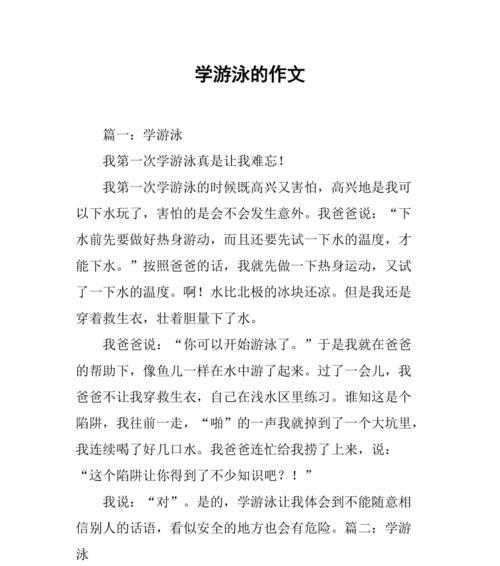 学游泳的作文

篇一：学游泳

我第一次学游泳真是让我难忘！

我第一次学游泳的时候既高兴又害怕，高兴地是我可以下水玩了，害怕的是会不会发生意外。我爸爸说：“下水前先要做好热身游动，而且还要先试一下水的温度，才能下水。”按照爸爸的话，我就先做一下热身运动，又试了一下水的温度。啊！水比北极的冰块还凉。但是我还是穿着救生衣，壮着胆量下了水。

我爸爸说：“你可以开始游泳了。”于是我就在爸爸的帮助下，像鱼儿一样在水中游了起来。过了一会儿，我爸爸不让我穿救生衣，自己在浅水区里练习。谁知这是个陷阱，我往前一走，“啪”的一声我就掉到了一个大坑里，我连续喝了好几口水。我爸爸连忙给我捞了上来，说：“这个陷阱让你得到了不少知识吧？！”

我说：“对”。是的，学游泳让我体会到不能随意相信别人的话语，看似安全的地方也会有危险。篇二：学游泳